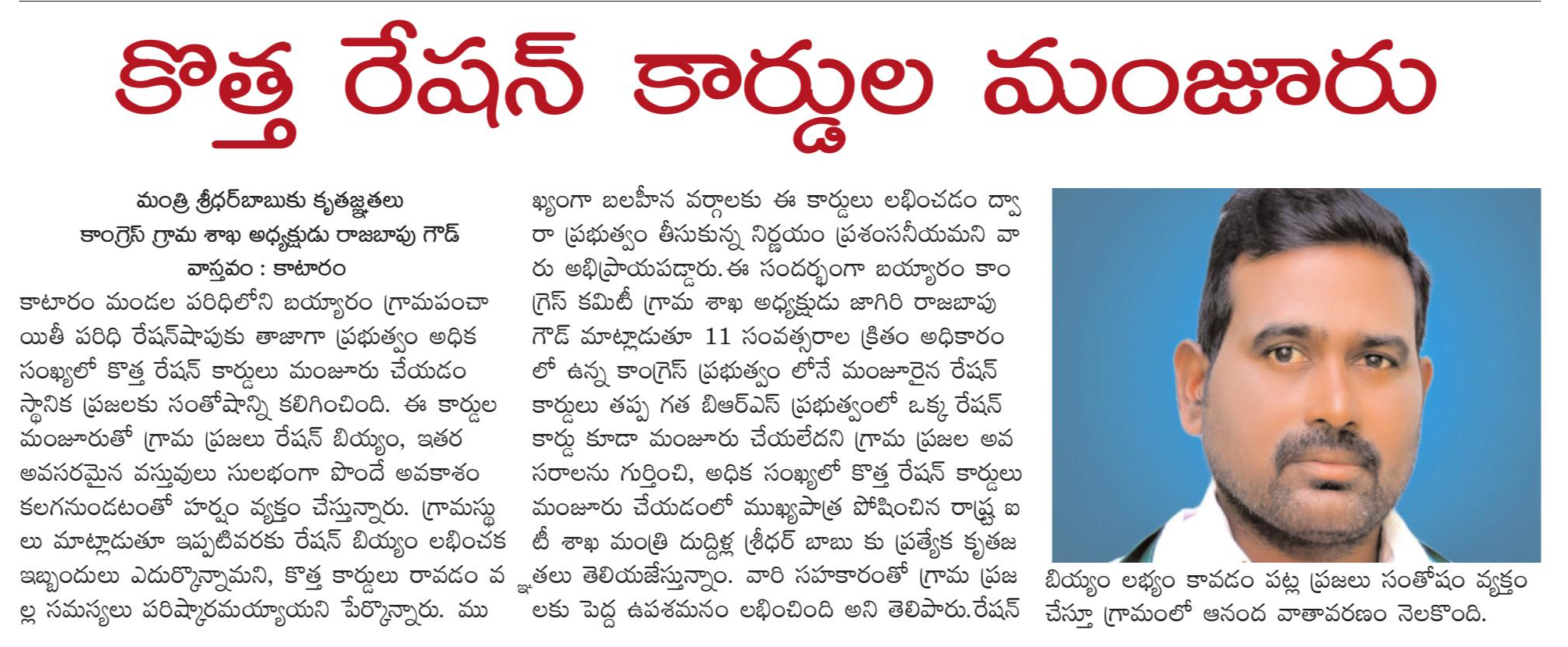 కొత్త రేషన్ కార్డుల మంజూరు

మంత్రి శ్రీధర్‌బాబుకు కృతజ్ఞతలు
కాంగ్రెస్ గ్రామ శాఖ అధ్యక్షుడు రాజబాపు గౌడ్
వాస్తవం : కాటారం

కాటారం మండల పరిధిలోని బయ్యారం గ్రామపంచాయితీ పరిధి రేషన్‌షాపుకు తాజాగా ప్రభుత్వం అధిక సంఖ్యలో కొత్త రేషన్ కార్డులు మంజూరు చేయడం స్థానిక ప్రజలకు సంతోషాన్ని కలిగించింది. ఈ కార్డుల మంజూరుతో గ్రామ ప్రజలు రేషన్ బియ్యం, ఇతర అవసరమైన వస్తువులు సులభంగా పొందే అవకాశం కలగనుండటంతో హర్షం వ్యక్తం చేస్తున్నారు. గ్రామస్థులు మాట్లాడుతూ ఇప్పటివరకు రేషన్ బియ్యం లభించక ఇబ్బందులు ఎదుర్కొన్నామని, కొత్త కార్డులు రావడం వల్ల సమస్యలు పరిష్కారమయ్యాయని పేర్కొన్నారు. ముఖ్యంగా బలహీన వర్గాలకు ఈ కార్డులు లభించడం ద్వారా ప్రభుత్వం తీసుకున్న నిర్ణయం ప్రశంసనీయమని వారు అభిప్రాయపడ్డారు. ఈ సందర్భంగా బయ్యారం కాంగ్రెస్ కమిటీ గ్రామ శాఖ అధ్యక్షుడు జాగిరి రాజబాపు గౌడ్ మాట్లాడుతూ 11 సంవత్సరాల క్రితం అధికారంలో ఉన్న కాంగ్రెస్ ప్రభుత్వం లోనే మంజూరైన రేషన్ కార్డులు తప్ప గత బిఆర్ఎస్ ప్రభుత్వంలో ఒక్క రేషన్ కార్డు కూడా మంజూరు చేయలేదని గ్రామ ప్రజల అవసరాలను గుర్తించి, అధిక సంఖ్యలో కొత్త రేషన్ కార్డులు మంజూరు చేయడంలో ముఖ్యపాత్ర పోషించిన రాష్ట్ర ఐటీ శాఖ మంత్రి దుద్దిళ్ల శ్రీధర్ బాబు కు ప్రత్యేక కృతజ్ఞతలు తెలియజేస్తున్నాం. వారి సహకారంతో గ్రామ ప్రజలకు పెద్ద ఉపశమనం లభించింది అని తెలిపారు. రేషన్ బియ్యం లభ్యం కావడం పట్ల ప్రజలు సంతోషం వ్యక్తం చేస్తూ గ్రామంలో ఆనంద వాతావరణం నెలకొంది.